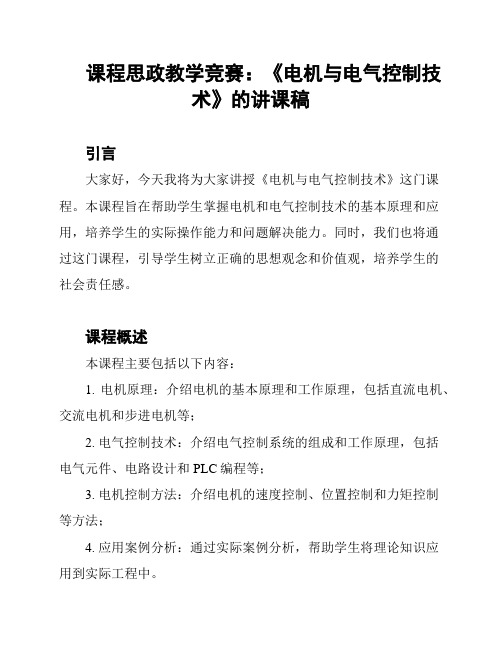 课程思政教学竞赛：《电机与电气控制技术》的讲课稿

引言

大家好，今天我将为大家讲授《电机与电气控制技术》这门课程。本课程旨在帮助学生掌握电机和电气控制技术的基本原理和应用，培养学生的实际操作能力和问题解决能力。同时，我们也将通过这门课程，引导学生树立正确的思想观念和价值观，培养学生的社会责任感。

课程概述

本课程主要包括以下内容：

1. 电机原理：介绍电机的基本原理和工作原理，包括直流电机、交流电机和步进电机等；

2. 电气控制技术：介绍电气控制系统的组成和工作原理，包括电气元件、电路设计和 PLC 编程等；

3. 电机控制方法：介绍电机的速度控制、位置控制和力矩控制等方法；

4. 应用案例分析：通过实际案例分析，帮助学生将理论知识应用到实际工程中。